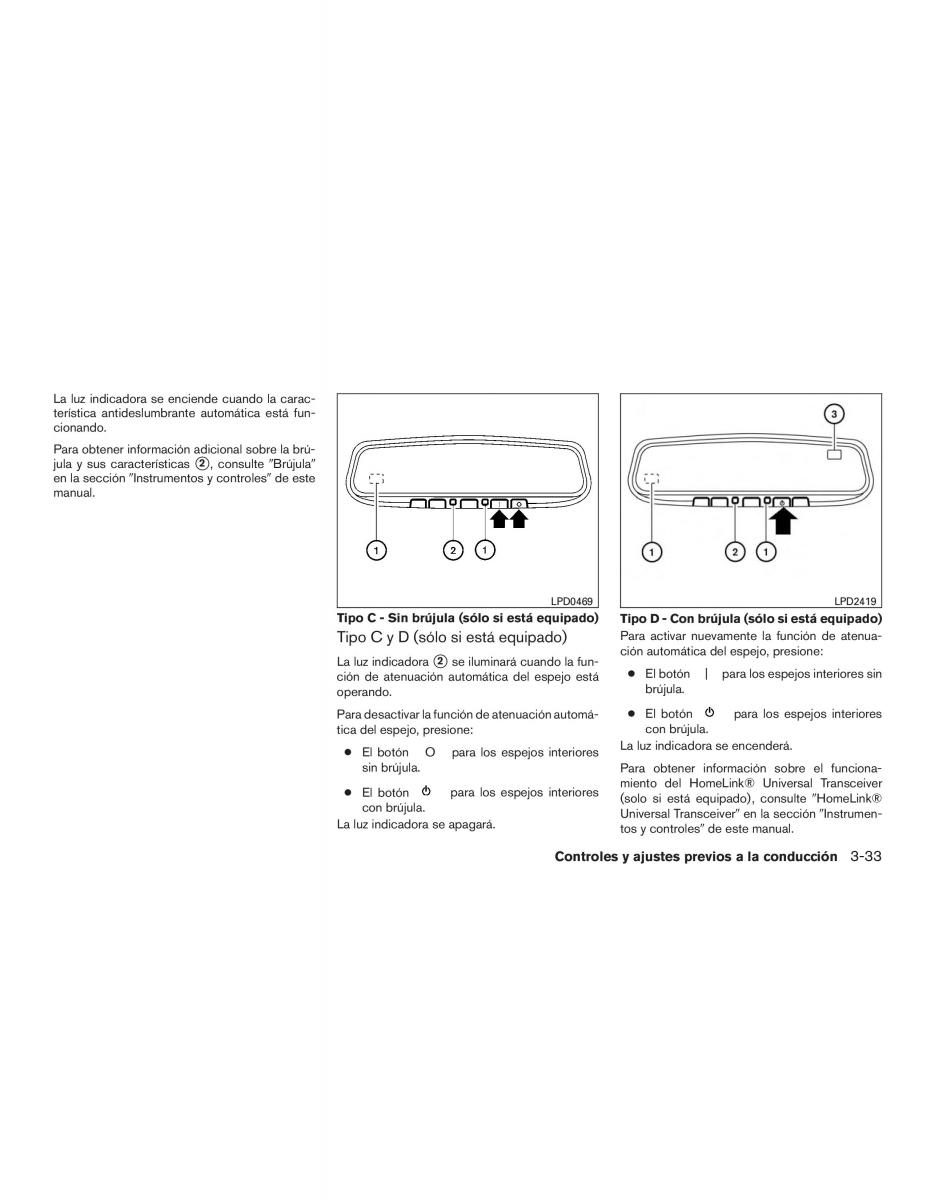 La luz indicadora se enciende cuando la característica antideslumbrante automática está funcionando.

Para obtener información adicional sobre la brújula y sus características ②, consulte "Brújula" en la sección "Instrumentos y controles" de este manual.

1 2 1

LPD0469

Tipo C - Sin brújula (sólo si está equipado)

Tipo C y D (sólo si está equipado)

La luz indicadora ② se iluminará cuando la función de atenuación automática del espejo está operando.

Para desactivar la función de atenuación automática del espejo, presione:

● El botón O para los espejos interiores sin brújula.

● El botón ⏻ para los espejos interiores con brújula.

La luz indicadora se apagará.

3

1 2 1

LPD2419

Tipo D - Con brújula (sólo si está equipado)

Para activar nuevamente la función de atenuación automática del espejo, presione:

● El botón | para los espejos interiores sin brújula.

● El botón ⏻ para los espejos interiores con brújula.

La luz indicadora se encenderá.

Para obtener información sobre el funcionamiento del HomeLink® Universal Transceiver (solo si está equipado), consulte "HomeLink® Universal Transceiver" en la sección "Instrumentos y controles" de este manual.

Controles y ajustes previos a la conducción 3-33